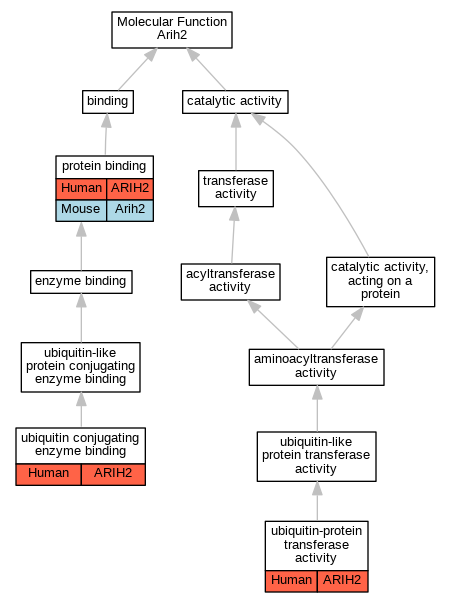 Molecular Function
Arih2

binding

catalytic activity

protein binding

| Human | ARIH2 |
|---|---|
| Mouse | Arih2 |

transferase activity

enzyme binding

acyltransferase activity

catalytic activity, acting on a protein

ubiquitin-like protein conjugating enzyme binding

aminoacyltransferase activity

ubiquitin conjugating enzyme binding

| Human | ARIH2 |
|---|---|

ubiquitin-like protein transferase activity

ubiquitin-protein transferase activity

| Human | ARIH2 |
|---|---|